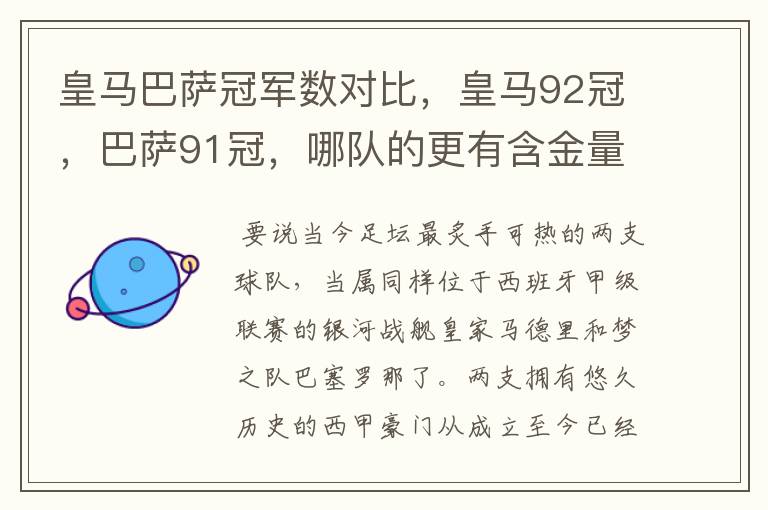 皇马巴萨冠军数对比，皇马92冠，巴萨91冠，哪队的更有含金量

要说当今足坛最炙手可热的两支球队，当属同样位于西班牙甲级联赛的银河战舰皇家马德里和梦之队巴塞罗那了。两支拥有悠久历史的西甲豪门从成立至今已经